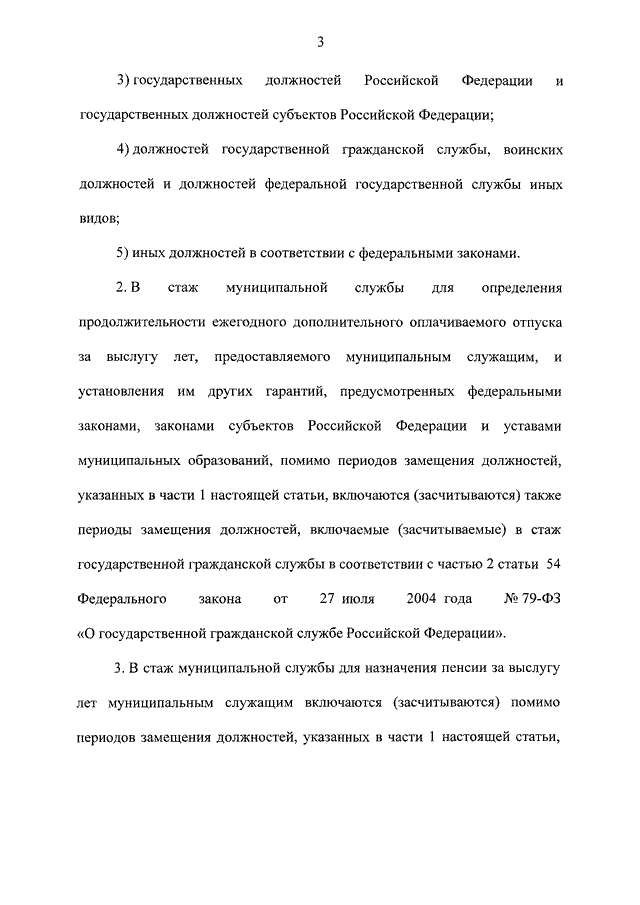 3

3) государственных должностей Российской Федерации и государственных должностей субъектов Российской Федерации;

4) должностей государственной гражданской службы, воинских должностей и должностей федеральной государственной службы иных видов;

5) иных должностей в соответствии с федеральными законами.

2. В стаж муниципальной службы для определения продолжительности ежегодного дополнительного оплачиваемого отпуска за выслугу лет, предоставляемого муниципальным служащим, и установления им других гарантий, предусмотренных федеральными законами, законами субъектов Российской Федерации и уставами муниципальных образований, помимо периодов замещения должностей, указанных в части 1 настоящей статьи, включаются (засчитываются) также периоды замещения должностей, включаемые (засчитываемые) в стаж государственной гражданской службы в соответствии с частью 2 статьи 54 Федерального закона от 27 июля 2004 года № 79-ФЗ «О государственной гражданской службе Российской Федерации».

3. В стаж муниципальной службы для назначения пенсии за выслугу лет муниципальным служащим включаются (засчитываются) помимо периодов замещения должностей, указанных в части 1 настоящей статьи,